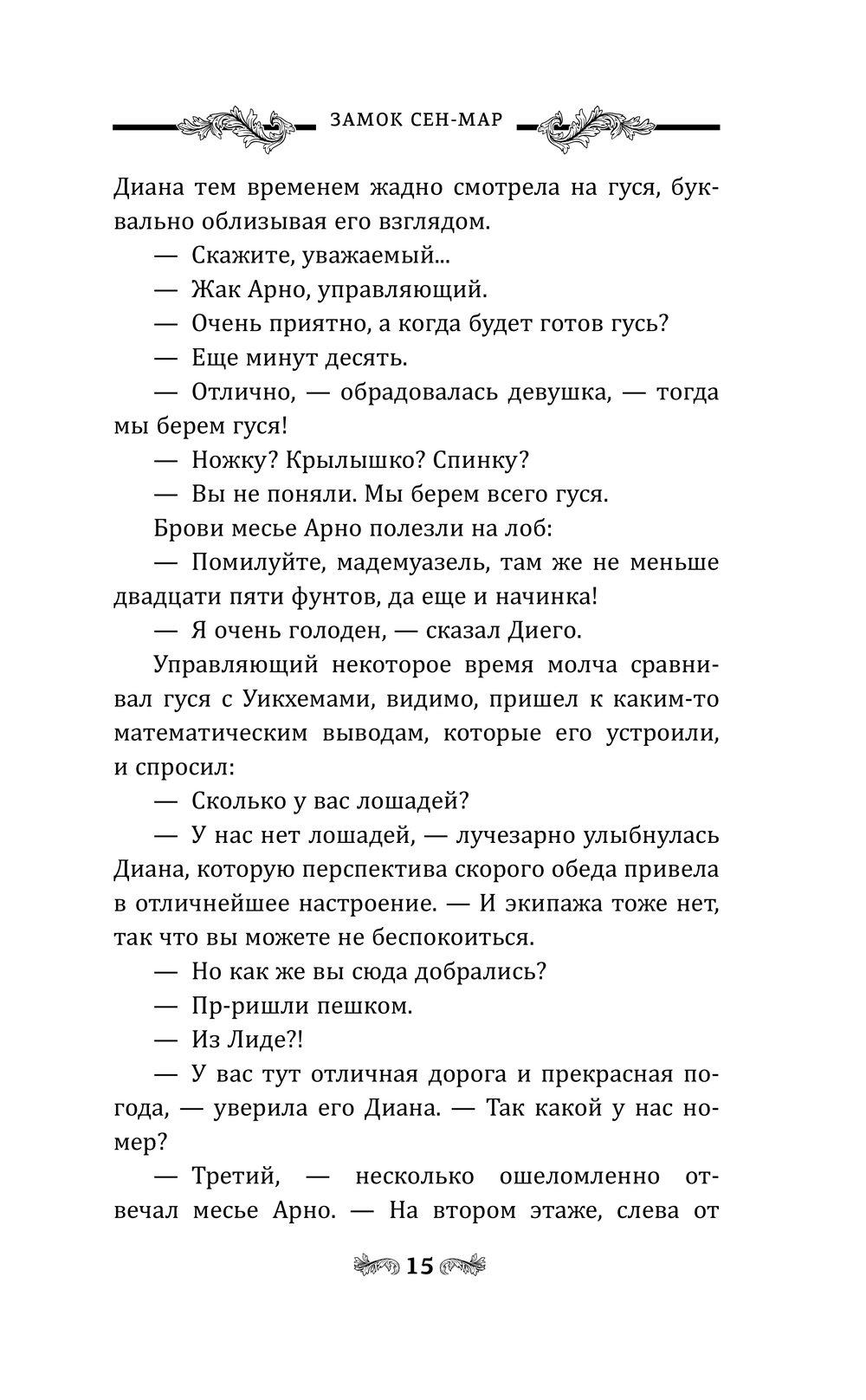 ЗАМОК СЕН-МАР

Диана тем временем жадно смотрела на гуся, буквально облизывая его взглядом.

— Скажите, уважаемый...

— Жак Арно, управляющий.

— Очень приятно, а когда будет готов гусь?

— Еще минут десять.

— Отлично, — обрадовалась девушка, — тогда мы берем гуся!

— Ножку? Крылышко? Спинку?

— Вы не поняли. Мы берем всего гуся.

Брови месье Арно полезли на лоб:

— Помилуйте, мадемуазель, там же не меньше двадцати пяти фунтов, да еще и начинка!

— Я очень голоден, — сказал Диего.

Управляющий некоторое время молча сравнивал гуся с Уикхемами, видимо, пришел к каким-то математическим выводам, которые его устроили, и спросил:

— Сколько у вас лошадей?

— У нас нет лошадей, — лучезарно улыбнулась Диана, которую перспектива скорого обеда привела в отличнейшее настроение. — И экипажа тоже нет, так что вы можете не беспокоиться.

— Но как же вы сюда добрались?

— Пр-ришли пешком.

— Из Лиде?!

— У вас тут отличная дорога и прекрасная погода, — уверила его Диана. — Так какой у нас номер?

— Третий, — несколько ошеломленно отвечал месье Арно. — На втором этаже, слева от

15